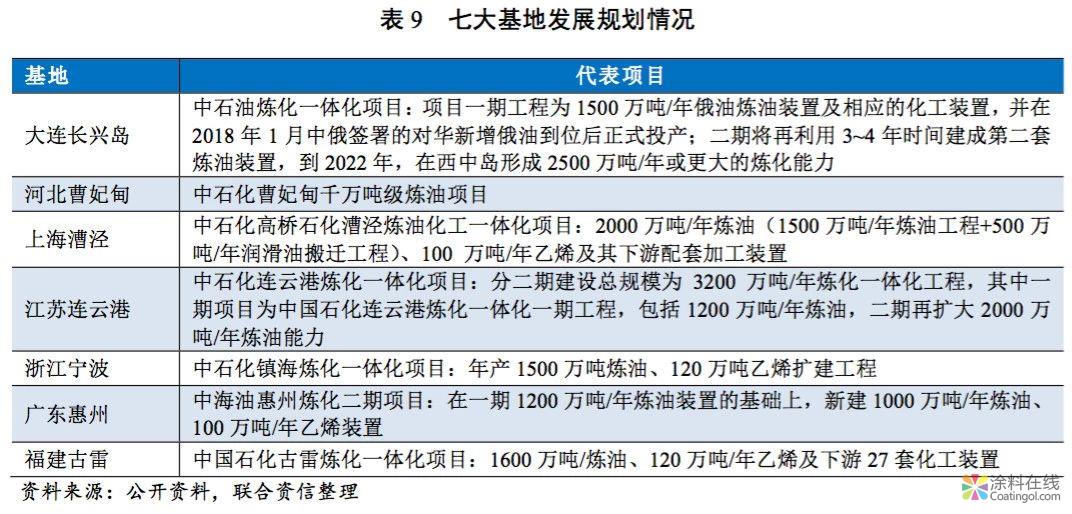 表 9　七大基地发展规划情况

| 基地 | 代表项目 |
|---|---|
| 大连长兴岛 | 中石油炼化一体化项目：项目一期工程为 1500 万吨/年俄油炼油装置及相应的化工装置，并在 2018 年 1 月中俄签署的对华新增俄油到位后正式投产；二期将再利用 3~4 年时间建成第二套炼油装置，到 2022 年，在西中岛形成 2500 万吨/年或更大的炼化能力 |
| 河北曹妃甸 | 中石化曹妃甸千万吨级炼油项目 |
| 上海漕泾 | 中石化高桥石化漕泾炼油化工一体化项目：2000 万吨/年炼油（1500 万吨/年炼油工程+500 万吨/年润滑油搬迁工程）、100 万吨/年乙烯及其下游配套加工装置 |
| 江苏连云港 | 中石化连云港炼化一体化项目：分二期建设总规模为 3200 万吨/年炼化一体化工程，其中一期项目为中国石化连云港炼化一体化一期工程，包括 1200 万吨/年炼油，二期再扩大 2000 万吨/年炼油能力 |
| 浙江宁波 | 中石化镇海炼化一体化项目：年产 1500 万吨炼油、120 万吨乙烯扩建工程 |
| 广东惠州 | 中海油惠州炼化二期项目：在一期 1200 万吨/年炼油装置的基础上，新建 1000 万吨/年炼油、100 万吨/年乙烯装置 |
| 福建古雷 | 中国石化古雷炼化一体化项目：1600 万吨/炼油、120 万吨/年乙烯及下游 27 套化工装置 |

资料来源：公开资料，联合资信整理

涂料在线
Coatingol.com